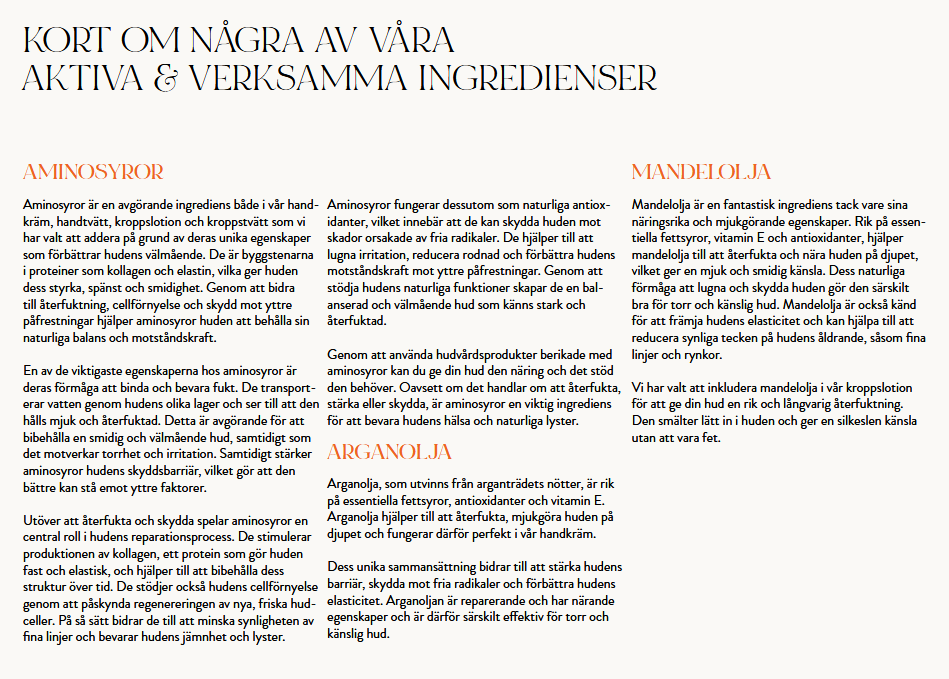 KORT OM NÅGRA AV VÅRA
AKTIVA & VERKSAMMA INGREDIENSER

AMINOSYROR

Aminosyror är en avgörande ingrediens både i vår handkräm, handtvätt, kroppslotion och kroppstvätt som vi har valt att addera på grund av deras unika egenskaper som förbättrar hudens välmående. De är byggstenarna i proteiner som kollagen och elastin, vilka ger huden dess styrka, spänst och smidighet. Genom att bidra till återfuktning, cellförnyelse och skydd mot yttre påfrestningar hjälper aminosyror huden att behålla sin naturliga balans och motståndskraft.

En av de viktigaste egenskaperna hos aminosyror är deras förmåga att binda och bevara fukt. De transporterar vatten genom hudens olika lager och ser till att den hålls mjuk och återfuktad. Detta är avgörande för att bibehålla en smidig och välmående hud, samtidigt som det motverkar torrhet och irritation. Samtidigt stärker aminosyror hudens skyddsbarriär, vilket gör att den bättre kan stå emot yttre faktorer.

Utöver att återfukta och skydda spelar aminosyror en central roll i hudens reparationsprocess. De stimulerar produktionen av kollagen, ett protein som gör huden fast och elastisk, och hjälper till att bibehålla dess struktur över tid. De stödjer också hudens cellförnyelse genom att påskynda regenereringen av nya, friska hudceller. På så sätt bidrar de till att minska synligheten av fina linjer och bevarar hudens jämnhet och lyster.

Aminosyror fungerar dessutom som naturliga antioxidanter, vilket innebär att de kan skydda huden mot skador orsakade av fria radikaler. De hjälper till att lugna irritation, reducera rodnad och förbättra hudens motståndskraft mot yttre påfrestningar. Genom att stödja hudens naturliga funktioner skapar de en balanserad och välmående hud som känns stark och återfuktad.

Genom att använda hudvårdsprodukter berikade med aminosyror kan du ge din hud den näring och det stöd den behöver. Oavsett om det handlar om att återfukta, stärka eller skydda, är aminosyror en viktig ingrediens för att bevara hudens hälsa och naturliga lyster.

ARGANOLJA

Arganolja, som utvinns från arganträdets nötter, är rik på essentiella fettsyror, antioxidanter och vitamin E. Arganolja hjälper till att återfukta, mjukgöra huden på djupet och fungerar därför perfekt i vår handkräm.

Dess unika sammansättning bidrar till att stärka hudens barriär, skydda mot fria radikaler och förbättra hudens elasticitet. Arganoljan är reparerande och har närande egenskaper och är därför särskilt effektiv för torr och känslig hud.

MANDELOLJA

Mandelolja är en fantastisk ingrediens tack vare sina näringsrika och mjukgörande egenskaper. Rik på essentiella fettsyror, vitamin E och antioxidanter, hjälper mandelolja till att återfukta och nära huden på djupet, vilket ger en mjuk och smidig känsla. Dess naturliga förmåga att lugna och skydda huden gör den särskilt bra för torr och känslig hud. Mandelolja är också känd för att främja hudens elasticitet och kan hjälpa till att reducera synliga tecken på hudens åldrande, såsom fina linjer och rynkor.

Vi har valt att inkludera mandelolja i vår kroppslotion för att ge din hud en rik och långvarig återfuktning. Den smälter lätt in i huden och ger en silkeslen känsla utan att vara fet.